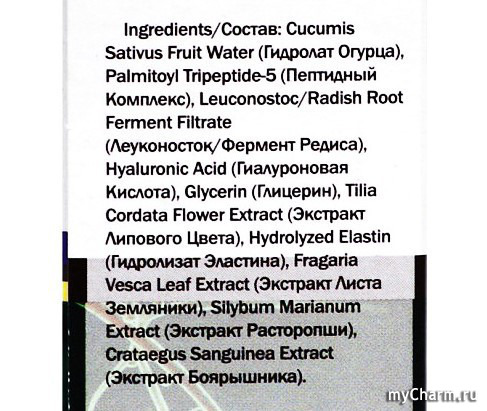 Ingredients/Состав: Cucumis Sativus Fruit Water (Гидролат Огурца), Palmitoyl Tripeptide-5 (Пептидный Комплекс), Leuconostoc/Radish Root Ferment Filtrate (Леуконосток/Фермент Редиса), Hyaluronic Acid (Гиалуроновая Кислота), Glycerin (Глицерин), Tilia Cordata Flower Extract (Экстракт Липового Цвета), Hydrolyzed Elastin (Гидролизат Эластина), Fragaria Vesca Leaf Extract (Экстракт Листа Земляники), Silybum Marianum Extract (Экстракт Расторопши), Crataegus Sanguinea Extract (Экстракт Боярышника).

myCharm.ru